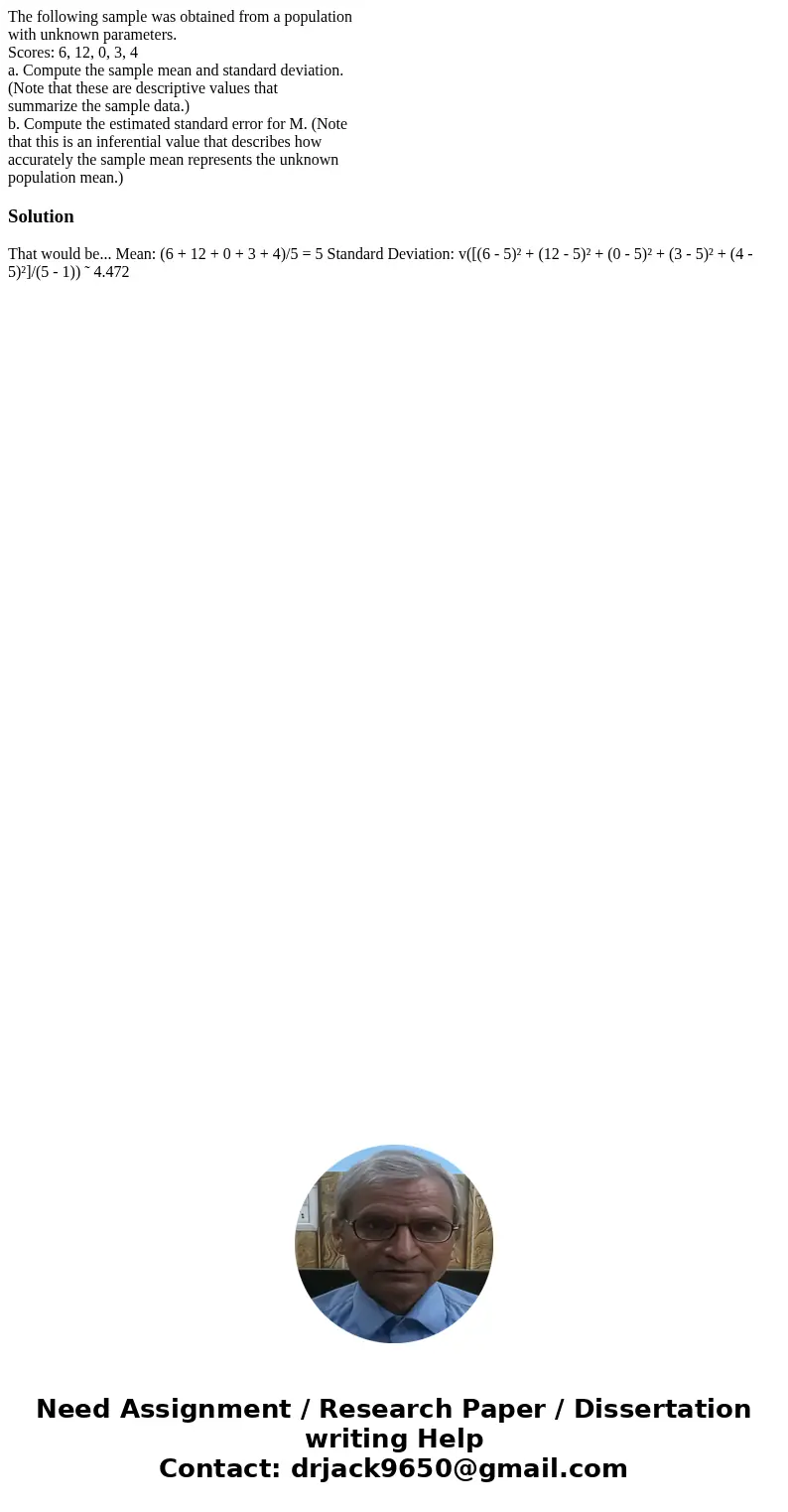 The following sample was obtained from a population with unknown parameters.
Scores: 6, 12, 0, 3, 4
a. Compute the sample mean and standard deviation. (Note that these are descriptive values that summarize the sample data.)
b. Compute the estimated standard error for M. (Note that this is an inferential value that describes how accurately the sample mean represents the unknown population mean.)

Solution

That would be... Mean: (6 + 12 + 0 + 3 + 4)/5 = 5 Standard Deviation: v([(6 - 5)² + (12 - 5)² + (0 - 5)² + (3 - 5)² + (4 - 5)²]/(5 - 1)) ˜ 4.472

Need Assignment / Research Paper / Dissertation writing Help
Contact: drjack9650@gmail.com